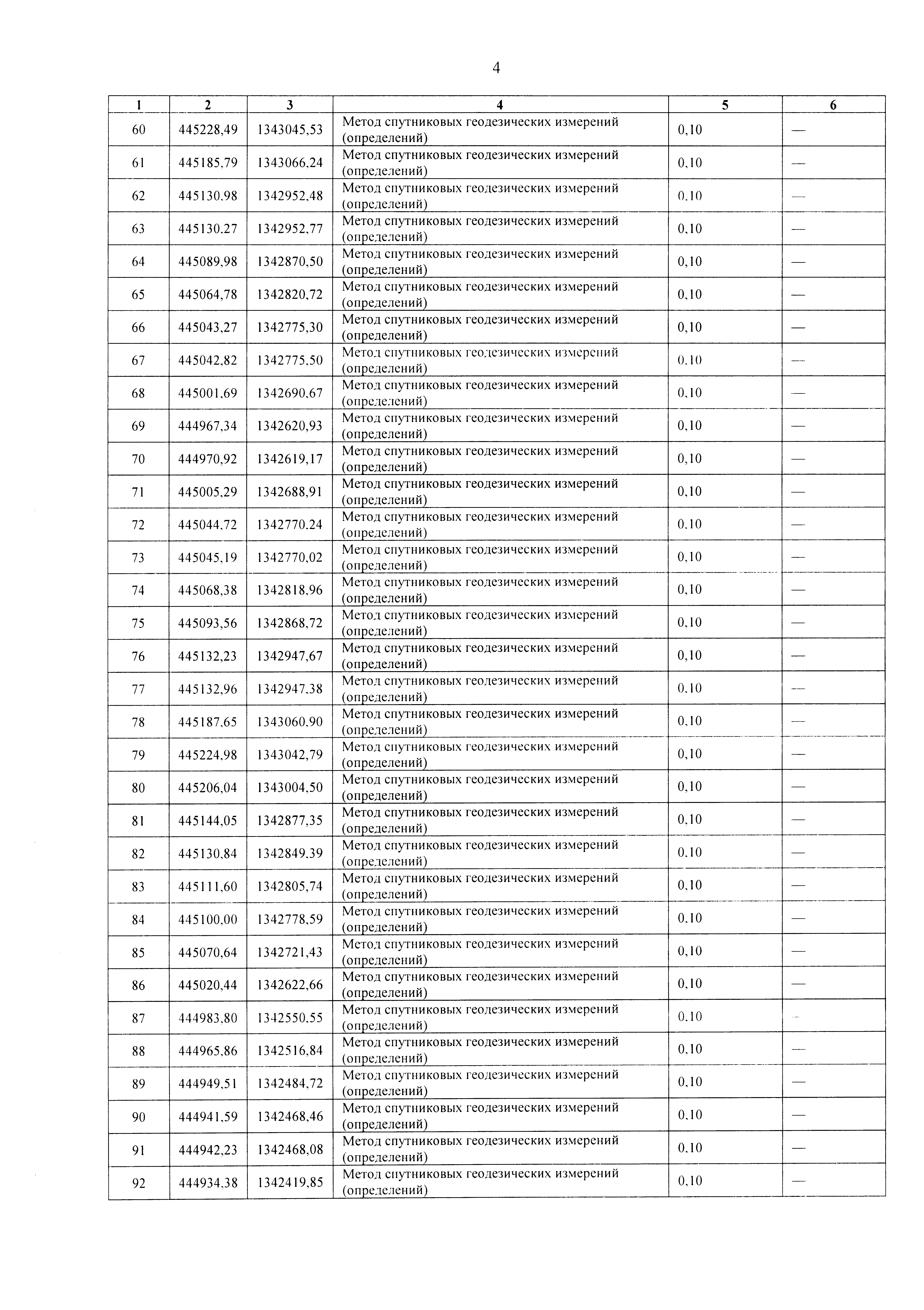 4

| 1 | 2 | 3 | 4 | 5 | 6 |
|---|---|---|---|---|---|
| 60 | 445228,49 | 1343045,53 | Метод спутниковых геодезических измерений (определений) | 0,10 | — |
| 61 | 445185,79 | 1343066,24 | Метод спутниковых геодезических измерений (определений) | 0,10 | — |
| 62 | 445130,98 | 1342952,48 | Метод спутниковых геодезических измерений (определений) | 0,10 | — |
| 63 | 445130,27 | 1342952,77 | Метод спутниковых геодезических измерений (определений) | 0,10 | — |
| 64 | 445089,98 | 1342870,50 | Метод спутниковых геодезических измерений (определений) | 0,10 | — |
| 65 | 445064,78 | 1342820,72 | Метод спутниковых геодезических измерений (определений) | 0,10 | — |
| 66 | 445043,27 | 1342775,30 | Метод спутниковых геодезических измерений (определений) | 0,10 | — |
| 67 | 445042,82 | 1342775,50 | Метод спутниковых геодезических измерений (определений) | 0,10 | — |
| 68 | 445001,69 | 1342690,67 | Метод спутниковых геодезических измерений (определений) | 0,10 | — |
| 69 | 444967,34 | 1342620,93 | Метод спутниковых геодезических измерений (определений) | 0,10 | — |
| 70 | 444970,92 | 1342619,17 | Метод спутниковых геодезических измерений (определений) | 0,10 | — |
| 71 | 445005,29 | 1342688,91 | Метод спутниковых геодезических измерений (определений) | 0,10 | — |
| 72 | 445044,72 | 1342770,24 | Метод спутниковых геодезических измерений (определений) | 0,10 | — |
| 73 | 445045,19 | 1342770,02 | Метод спутниковых геодезических измерений (определений) | 0,10 | — |
| 74 | 445068,38 | 1342818,96 | Метод спутниковых геодезических измерений (определений) | 0,10 | — |
| 75 | 445093,56 | 1342868,72 | Метод спутниковых геодезических измерений (определений) | 0,10 | — |
| 76 | 445132,23 | 1342947,67 | Метод спутниковых геодезических измерений (определений) | 0,10 | — |
| 77 | 445132,96 | 1342947,38 | Метод спутниковых геодезических измерений (определений) | 0,10 | — |
| 78 | 445187,65 | 1343060,90 | Метод спутниковых геодезических измерений (определений) | 0,10 | — |
| 79 | 445224,98 | 1343042,79 | Метод спутниковых геодезических измерений (определений) | 0,10 | — |
| 80 | 445206,04 | 1343004,50 | Метод спутниковых геодезических измерений (определений) | 0,10 | — |
| 81 | 445144,05 | 1342877,35 | Метод спутниковых геодезических измерений (определений) | 0,10 | — |
| 82 | 445130,84 | 1342849,39 | Метод спутниковых геодезических измерений (определений) | 0,10 | — |
| 83 | 445111,60 | 1342805,74 | Метод спутниковых геодезических измерений (определений) | 0,10 | — |
| 84 | 445100,00 | 1342778,59 | Метод спутниковых геодезических измерений (определений) | 0,10 | — |
| 85 | 445070,64 | 1342721,43 | Метод спутниковых геодезических измерений (определений) | 0,10 | — |
| 86 | 445020,44 | 1342622,66 | Метод спутниковых геодезических измерений (определений) | 0,10 | — |
| 87 | 444983,80 | 1342550,55 | Метод спутниковых геодезических измерений (определений) | 0,10 | — |
| 88 | 444965,86 | 1342516,84 | Метод спутниковых геодезических измерений (определений) | 0,10 | — |
| 89 | 444949,51 | 1342484,72 | Метод спутниковых геодезических измерений (определений) | 0,10 | — |
| 90 | 444941,59 | 1342468,46 | Метод спутниковых геодезических измерений (определений) | 0,10 | — |
| 91 | 444942,23 | 1342468,08 | Метод спутниковых геодезических измерений (определений) | 0,10 | — |
| 92 | 444934,38 | 1342419,85 | Метод спутниковых геодезических измерений (определений) | 0,10 | — |